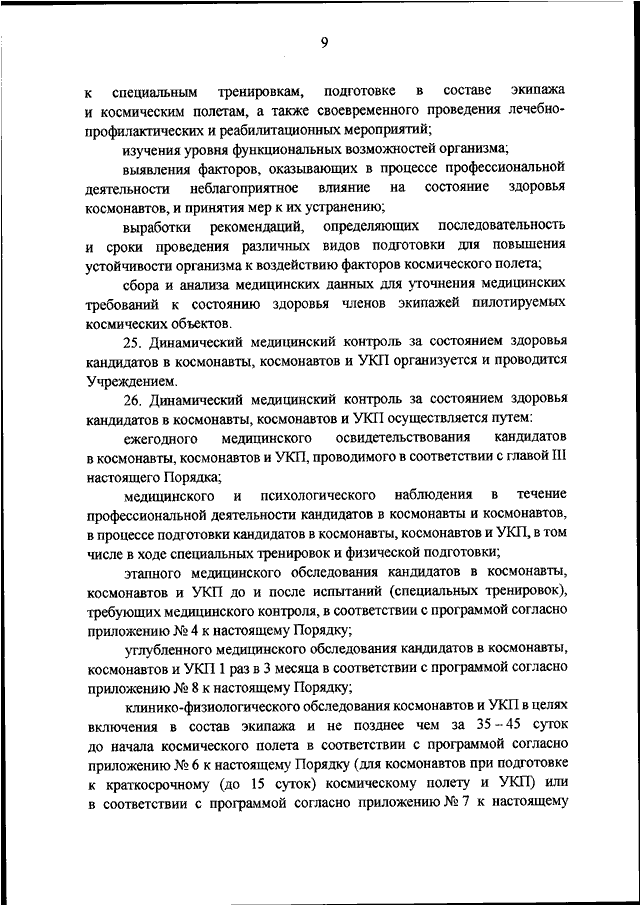 9

к специальным тренировкам, подготовке в составе экипажа и космическим полетам, а также своевременного проведения лечебно-профилактических и реабилитационных мероприятий;

изучения уровня функциональных возможностей организма;

выявления факторов, оказывающих в процессе профессиональной деятельности неблагоприятное влияние на состояние здоровья космонавтов, и принятия мер к их устранению;

выработки рекомендаций, определяющих последовательность и сроки проведения различных видов подготовки для повышения устойчивости организма к воздействию факторов космического полета;

сбора и анализа медицинских данных для уточнения медицинских требований к состоянию здоровья членов экипажей пилотируемых космических объектов.

25. Динамический медицинский контроль за состоянием здоровья кандидатов в космонавты, космонавтов и УКП организуется и проводится Учреждением.

26. Динамический медицинский контроль за состоянием здоровья кандидатов в космонавты, космонавтов и УКП осуществляется путем:

ежегодного медицинского освидетельствования кандидатов в космонавты, космонавтов и УКП, проводимого в соответствии с главой III настоящего Порядка;

медицинского и психологического наблюдения в течение профессиональной деятельности кандидатов в космонавты и космонавтов, в процессе подготовки кандидатов в космонавты, космонавтов и УКП, в том числе в ходе специальных тренировок и физической подготовки;

этапного медицинского обследования кандидатов в космонавты, космонавтов и УКП до и после испытаний (специальных тренировок), требующих медицинского контроля, в соответствии с программой согласно приложению № 4 к настоящему Порядку;

углубленного медицинского обследования кандидатов в космонавты, космонавтов и УКП 1 раз в 3 месяца в соответствии с программой согласно приложению № 8 к настоящему Порядку;

клинико-физиологического обследования космонавтов и УКП в целях включения в состав экипажа и не позднее чем за 35 – 45 суток до начала космического полета в соответствии с программой согласно приложению № 6 к настоящему Порядку (для космонавтов при подготовке к краткосрочному (до 15 суток) космическому полету и УКП) или в соответствии с программой согласно приложению № 7 к настоящему